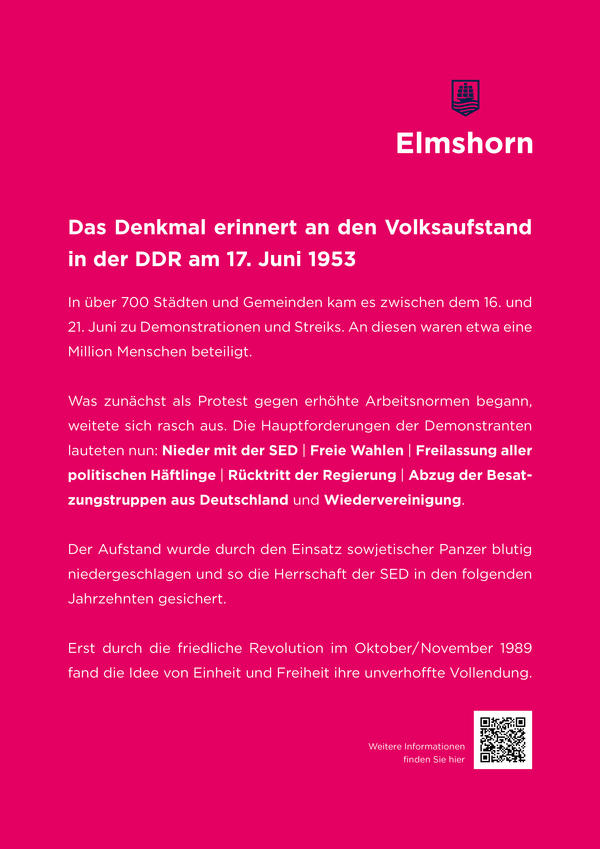 Elmshorn

Das Denkmal erinnert an den Volksaufstand in der DDR am 17. Juni 1953

In über 700 Städten und Gemeinden kam es zwischen dem 16. und 21. Juni zu Demonstrationen und Streiks. An diesen waren etwa eine Million Menschen beteiligt.

Was zunächst als Protest gegen erhöhte Arbeitsnormen begann, weitete sich rasch aus. Die Hauptforderungen der Demonstranten lauteten nun: Nieder mit der SED | Freie Wahlen | Freilassung aller politischen Häftlinge | Rücktritt der Regierung | Abzug der Besatzungstruppen aus Deutschland und Wiedervereinigung.

Der Aufstand wurde durch den Einsatz sowjetischer Panzer blutig niedergeschlagen und so die Herrschaft der SED in den folgenden Jahrzehnten gesichert.

Erst durch die friedliche Revolution im Oktober/November 1989 fand die Idee von Einheit und Freiheit ihre unverhoffte Vollendung.

Weitere Informationen finden Sie hier